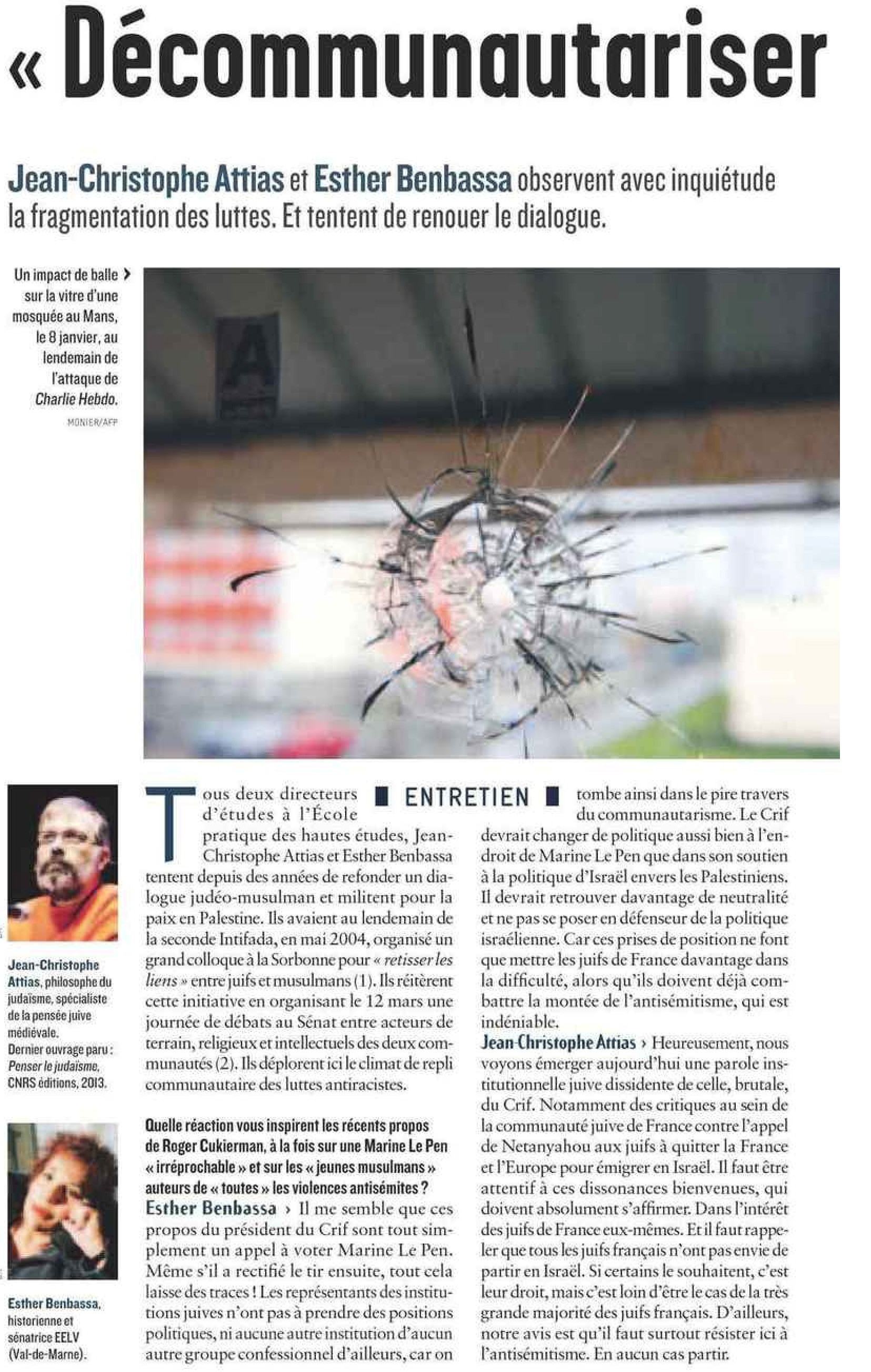 « Décommunautariser

Jean-Christophe Attias et Esther Benbassa observent avec inquiétude la fragmentation des luttes. Et tentent de renouer le dialogue.

Un impact de balle › sur la vitre d'une mosquée au Mans, le 8 janvier, au lendemain de l'attaque de Charlie Hebdo.

MONIER/AFP

Jean-Christophe Attias, philosophe du judaïsme, spécialiste de la pensée juive médiévale. Dernier ouvrage paru : Penser le judaïsme, CNRS éditions, 2013.

Esther Benbassa, historienne et sénatrice EELV (Val-de-Marne).

■ ENTRETIEN ■

Tous deux directeurs d'études à l'École pratique des hautes études, Jean-Christophe Attias et Esther Benbassa tentent depuis des années de refonder un dialogue judéo-musulman et militent pour la paix en Palestine. Ils avaient au lendemain de la seconde Intifada, en mai 2004, organisé un grand colloque à la Sorbonne pour « retisser les liens » entre juifs et musulmans (1). Ils réitèrent cette initiative en organisant le 12 mars une journée de débats au Sénat entre acteurs de terrain, religieux et intellectuels des deux communautés (2). Ils déplorent ici le climat de repli communautaire des luttes antiracistes.

Quelle réaction vous inspirent les récents propos de Roger Cukierman, à la fois sur une Marine Le Pen « irréprochable » et sur les « jeunes musulmans » auteurs de « toutes » les violences antisémites ?

Esther Benbassa › Il me semble que ces propos du président du Crif sont tout simplement un appel à voter Marine Le Pen. Même s'il a rectifié le tir ensuite, tout cela laisse des traces ! Les représentants des institutions juives n'ont pas à prendre des positions politiques, ni aucune autre institution d'aucun autre groupe confessionnel d'ailleurs, car on tombe ainsi dans le pire travers du communautarisme. Le Crif devrait changer de politique aussi bien à l'endroit de Marine Le Pen que dans son soutien à la politique d'Israël envers les Palestiniens. Il devrait retrouver davantage de neutralité et ne pas se poser en défenseur de la politique israélienne. Car ces prises de position ne font que mettre les juifs de France davantage dans la difficulté, alors qu'ils doivent déjà combattre la montée de l'antisémitisme, qui est indéniable.

Jean-Christophe Attias › Heureusement, nous voyons émerger aujourd'hui une parole institutionnelle juive dissidente de celle, brutale, du Crif. Notamment des critiques au sein de la communauté juive de France contre l'appel de Netanyahou aux juifs à quitter la France et l'Europe pour émigrer en Israël. Il faut être attentif à ces dissonances bienvenues, qui doivent absolument s'affirmer. Dans l'intérêt des juifs de France eux-mêmes. Et il faut rappeler que tous les juifs français n'ont pas envie de partir en Israël. Si certains le souhaitent, c'est leur droit, mais c'est loin d'être le cas de la très grande majorité des juifs français. D'ailleurs, notre avis est qu'il faut surtout résister ici à l'antisémitisme. En aucun cas partir.